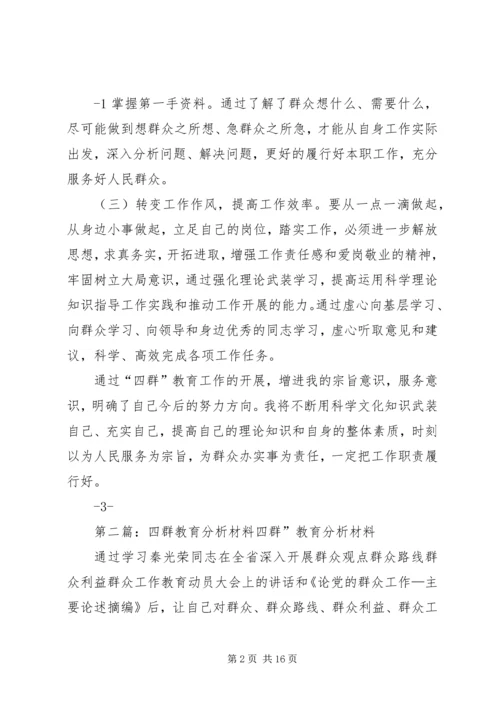 -1 掌握第一手资料。通过了解了群众想什么、需要什么，尽可能做到想群众之所想、急群众之所急，才能从自身工作实际出发，深入分析问题、解决问题，更好的履行好本职工作，充分服务好人民群众。

（三）转变工作作风，提高工作效率。要从一点一滴做起，从身边小事做起，立足自己的岗位，踏实工作，必须进一步解放思想，求真务实，开拓进取，增强工作责任感和爱岗敬业的精神，牢固树立大局意识，通过强化理论武装学习，提高运用科学理论知识指导工作实践和推动工作开展的能力。通过虚心向基层学习、向群众学习、向领导和身边优秀的同志学习，虚心听取意见和建议，科学、高效完成各项工作任务。

通过“四群”教育工作的开展，增进我的宗旨意识，服务意识，明确了自己今后的努力方向。我将不断用科学文化知识武装自己、充实自己，提高自己的理论知识和自身的整体素质，时刻以为人民服务为宗旨，为群众办实事为责任，一定把工作职责履行好。

-3-

第二篇：四群教育分析材料四群”教育分析材料

通过学习秦光荣同志在全省深入开展群众观点群众路线群众利益群众工作教育动员大会上的讲话和《论党的群众工作—主要论述摘编》后，让自己对群众、群众路线、群众利益、群众工

第 2 页 共 16 页